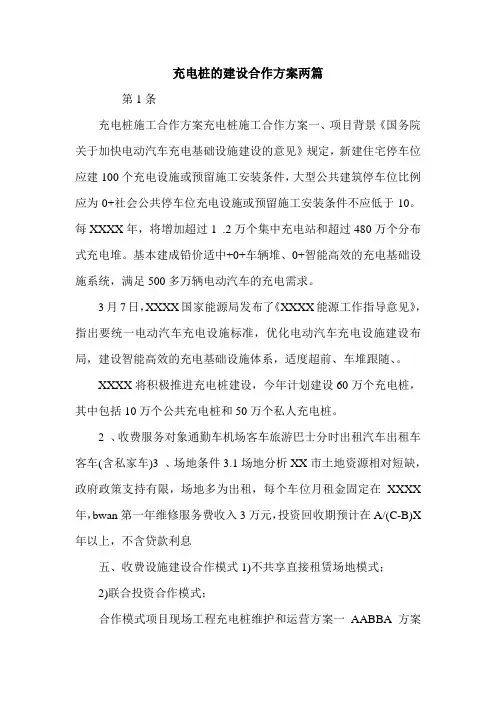 充电桩的建设合作方案两篇

第 1 条

充电桩施工合作方案充电桩施工合作方案一、项目背景《国务院关于加快电动汽车充电基础设施建设的意见》规定，新建住宅停车位应建 100 个充电设施或预留施工安装条件，大型公共建筑停车位比例应为 0+社会公共停车位充电设施或预留施工安装条件不应低于 10。每 XXXX 年，将增加超过 1 .2 万个集中充电站和超过 480 万个分布式充电堆。基本建成铅价适中+0+车辆堆、0+智能高效的充电基础设施系统，满足 500 多万辆电动汽车的充电需求。

3 月 7 日，XXXX 国家能源局发布了《XXXX 能源工作指导意见》，指出要统一电动汽车充电设施标准，优化电动汽车充电设施建设布局，建设智能高效的充电基础设施体系，适度超前、车堆跟随、。

XXXX 将积极推进充电桩建设，今年计划建设 60 万个充电桩，其中包括 10 万个公共充电桩和 50 万个私人充电桩。

2 、收费服务对象通勤车机场客车旅游巴士分时出租汽车出租车客车(含私家车)3 、场地条件 3.1 场地分析 XX 市土地资源相对短缺，政府政策支持有限，场地多为出租，每个车位月租金固定在 XXXX 年，bwan 第一年维修服务费收入 3 万元，投资回收期预计在 A/(C-B)X 年以上，不含贷款利息

五、收费设施建设合作模式 1)不共享直接租赁场地模式；

2)联合投资合作模式；

合作模式项目现场工程充电桩维护和运营方案一 AABBA 方案